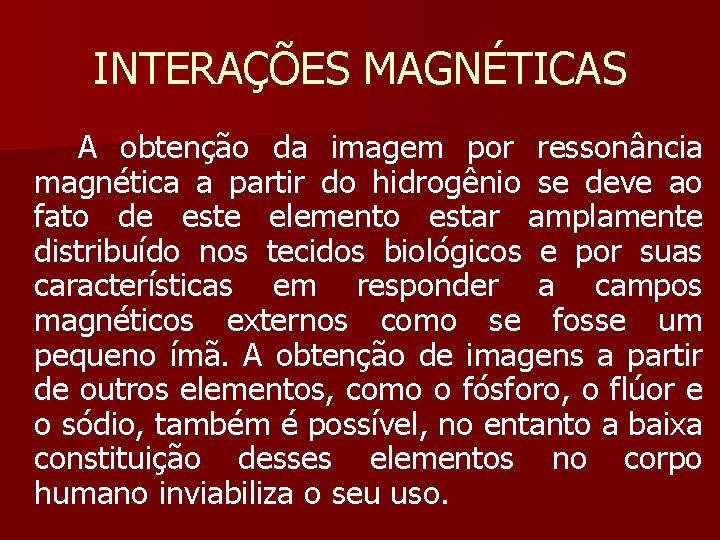 INTERAÇÕES MAGNÉTICAS

A obtenção da imagem por ressonância magnética a partir do hidrogênio se deve ao fato de este elemento estar amplamente distribuído nos tecidos biológicos e por suas características em responder a campos magnéticos externos como se fosse um pequeno ímã. A obtenção de imagens a partir de outros elementos, como o fósforo, o flúor e o sódio, também é possível, no entanto a baixa constituição desses elementos no corpo humano inviabiliza o seu uso.